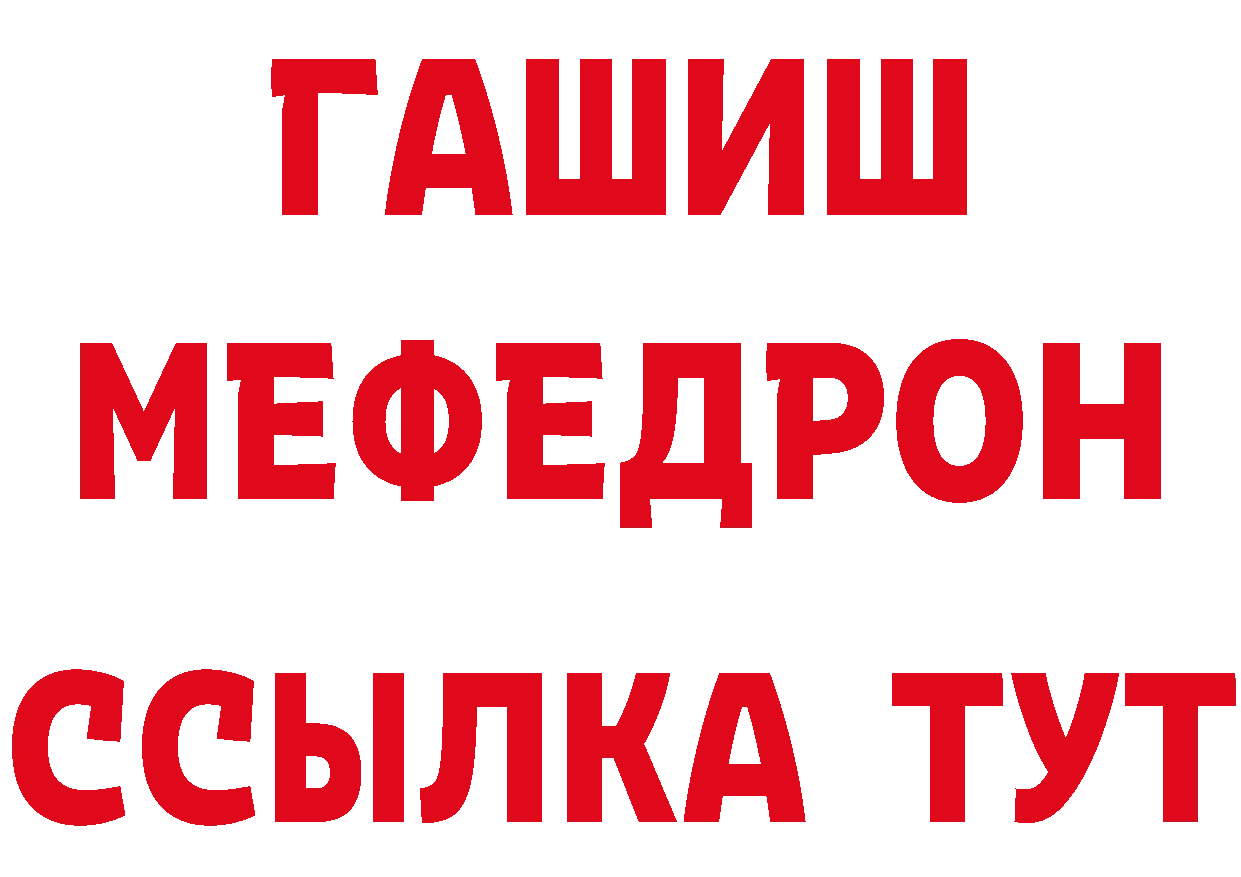 ГАШИШ
МЕФЕДРОН
ССЫЛКА ТУТ